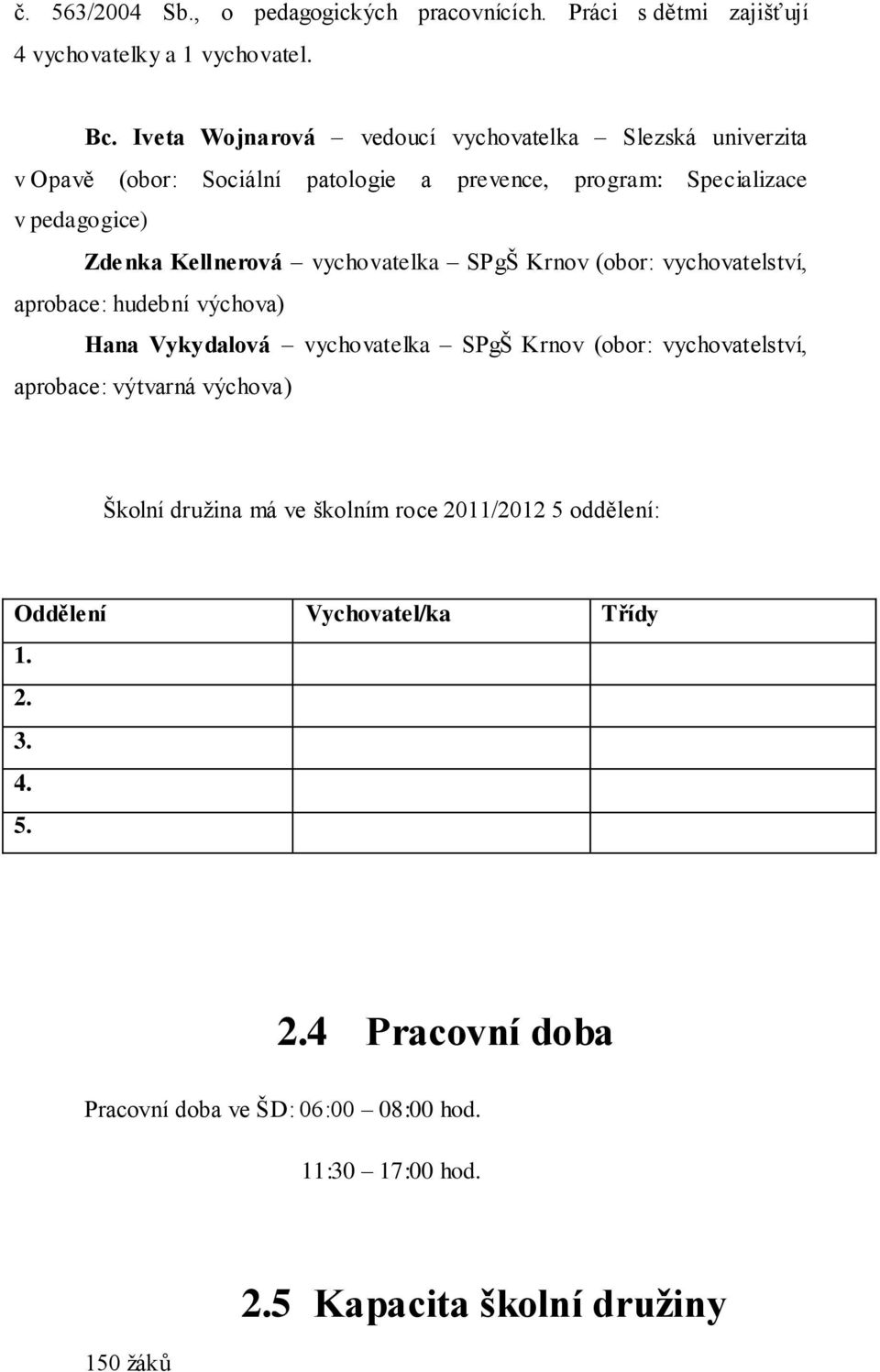 č. 563/2004 Sb., o pedagogických pracovnících. Práci s dětmi zajišťují 4 vychovatelky a 1 vychovatel.

Bc. Iveta Wojnarová – vedoucí vychovatelka – Slezská univerzita v Opavě (obor: Sociální patologie a prevence, program: Specializace v pedagogice)

Zdenka Kellnerová – vychovatelka – SPgŠ Krnov (obor: vychovatelství, aprobace: hudební výchova)

Hana Vykydalová – vychovatelka – SPgŠ Krnov (obor: vychovatelství, aprobace: výtvarná výchova)

Školní družina má ve školním roce 2011/2012 5 oddělení:

| Oddělení | Vychovatel/ka | Třídy |
|---|---|---|
| 1. | | |
| 2. | | |
| 3. | | |
| 4. | | |
| 5. | | |

2.4 Pracovní doba

Pracovní doba ve ŠD: 06:00 – 08:00 hod.

11:30 – 17:00 hod.

2.5 Kapacita školní družiny

150 žáků